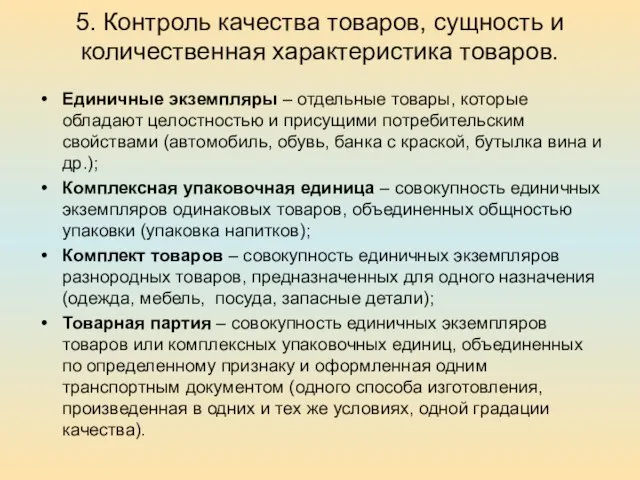 5. Контроль качества товаров, сущность и количественная характеристика товаров.

• Единичные экземпляры – отдельные товары, которые обладают целостностью и присущими потребительским свойствами (автомобиль, обувь, банка с краской, бутылка вина и др.);
• Комплексная упаковочная единица – совокупность единичных экземпляров одинаковых товаров, объединенных общностью упаковки (упаковка напитков);
• Комплект товаров – совокупность единичных экземпляров разнородных товаров, предназначенных для одного назначения (одежда, мебель, посуда, запасные детали);
• Товарная партия – совокупность единичных экземпляров товаров или комплексных упаковочных единиц, объединенных по определенному признаку и оформленная одним транспортным документом (одного способа изготовления, произведенная в одних и тех же условиях, одной градации качества).